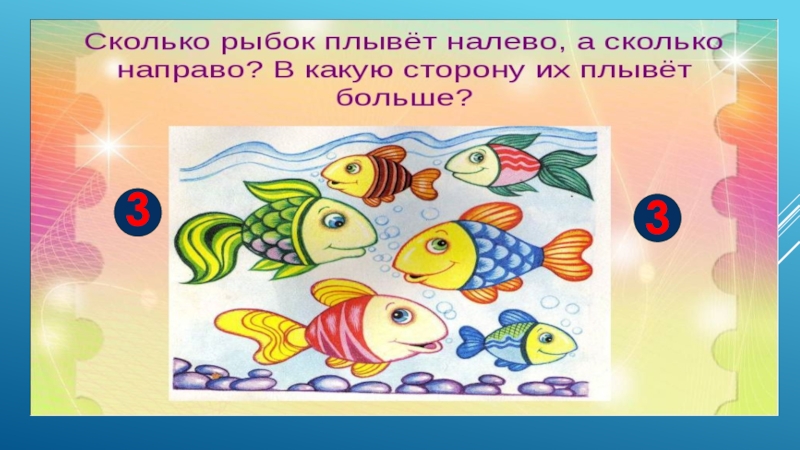 Сколько рыбок плывёт налево, а сколько направо? В какую сторону их плывёт больше?

3

3